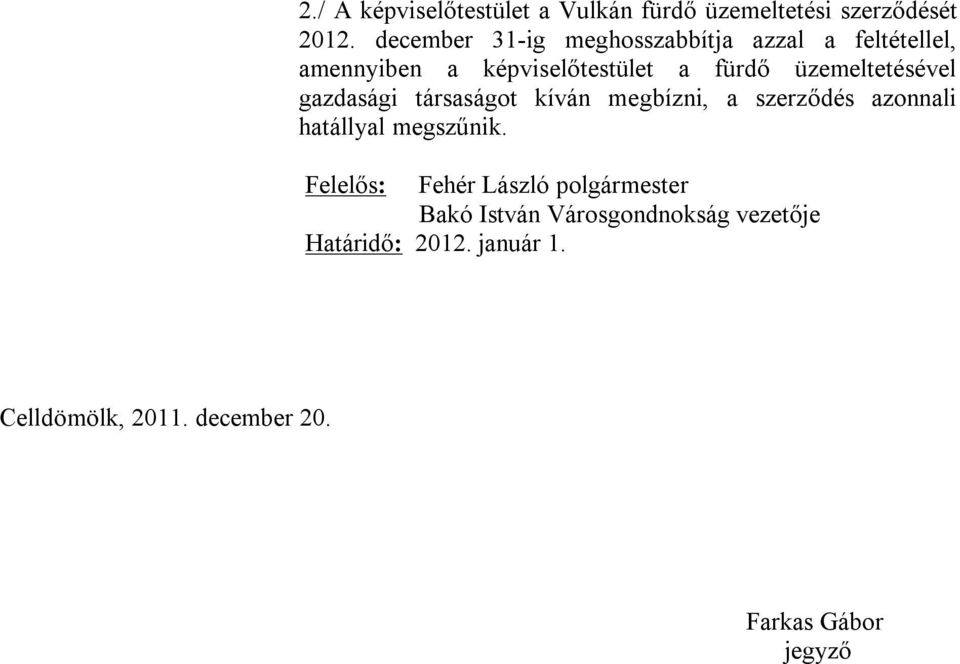 2./ A képviselőtestület a Vulkán fürdő üzemeltetési szerződését 2012. december 31-ig meghosszabbítja azzal a feltétellel, amennyiben a képviselőtestület a fürdő üzemeltetésével gazdasági társaságot kíván megbízni, a szerződés azonnali hatállyal megszűnik.

Felelős: Fehér László polgármester
Bakó István Városgondnokság vezetője
Határidő: 2012. január 1.

Celldömölk, 2011. december 20.

Farkas Gábor
jegyző